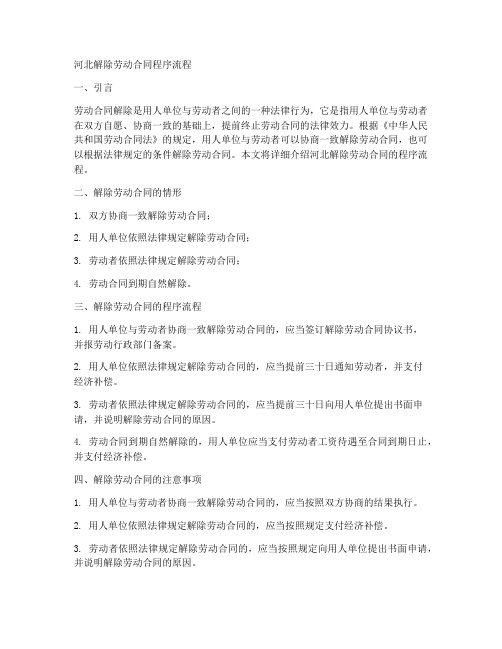 河北解除劳动合同程序流程

一、引言

劳动合同解除是用人单位与劳动者之间的一种法律行为，它是指用人单位与劳动者在双方自愿、协商一致的基础上，提前终止劳动合同的法律效力。根据《中华人民共和国劳动合同法》的规定，用人单位与劳动者可以协商一致解除劳动合同，也可以根据法律规定的条件解除劳动合同。本文将详细介绍河北解除劳动合同的程序流程。

二、解除劳动合同的情形

1. 双方协商一致解除劳动合同；

2. 用人单位依照法律规定解除劳动合同；

3. 劳动者依照法律规定解除劳动合同；

4. 劳动合同到期自然解除。

三、解除劳动合同的程序流程

1. 用人单位与劳动者协商一致解除劳动合同的，应当签订解除劳动合同协议书，并报劳动行政部门备案。

2. 用人单位依照法律规定解除劳动合同的，应当提前三十日通知劳动者，并支付经济补偿。

3. 劳动者依照法律规定解除劳动合同的，应当提前三十日向用人单位提出书面申请，并说明解除劳动合同的原因。

4. 劳动合同到期自然解除的，用人单位应当支付劳动者工资待遇至合同到期日止，并支付经济补偿。

四、解除劳动合同的注意事项

1. 用人单位与劳动者协商一致解除劳动合同的，应当按照双方协商的结果执行。

2. 用人单位依照法律规定解除劳动合同的，应当按照规定支付经济补偿。

3. 劳动者依照法律规定解除劳动合同的，应当按照规定向用人单位提出书面申请，并说明解除劳动合同的原因。